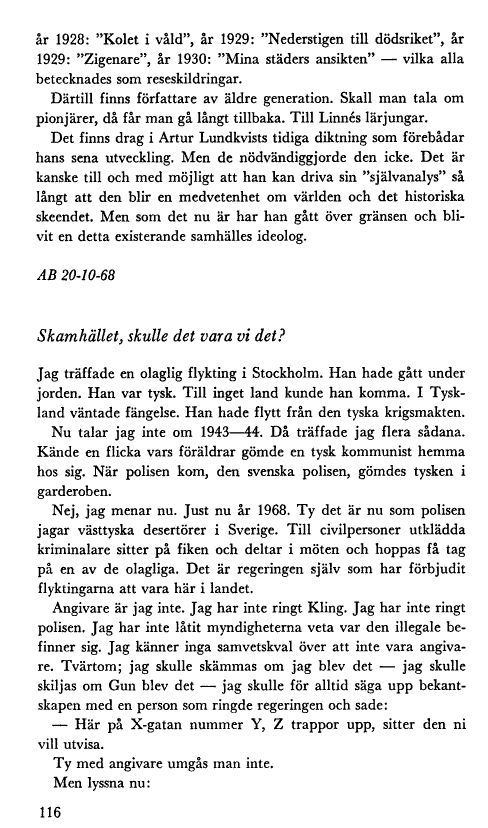 år 1928: "Kolet i våld", år 1929: "Nederstigen till dödsriket", år 1929: "Zigenare", år 1930: "Mina städers ansikten" — vilka alla betecknades som reseskildringar.

Därtill finns författare av äldre generation. Skall man tala om pionjärer, då får man gå långt tillbaka. Till Linnés lärjungar.

Det finns drag i Artur Lundkvists tidiga diktning som förebådar hans sena utveckling. Men de nödvändiggjorde den icke. Det är kanske till och med möjligt att han kan driva sin "självanalys" så långt att den blir en medvetenhet om världen och det historiska skeendet. Men som det nu är har han gått över gränsen och blivit en detta existerande samhälles ideolog.

AB 20-10-68

Skamhället, skulle det vara vi det?

Jag träffade en olaglig flykting i Stockholm. Han hade gått under jorden. Han var tysk. Till inget land kunde han komma. I Tyskland väntade fängelse. Han hade flytt från den tyska krigsmakten.

Nu talar jag inte om 1943—44. Då träffade jag flera sådana. Kände en flicka vars föräldrar gömde en tysk kommunist hemma hos sig. När polisen kom, den svenska polisen, gömdes tysken i garderoben.

Nej, jag menar nu. Just nu år 1968. Ty det är nu som polisen jagar västtyska desertörer i Sverige. Till civilpersoner utklädda kriminalare sitter på fiken och deltar i möten och hoppas få tag på en av de olagliga. Det är regeringen själv som har förbjudit flyktingarna att vara här i landet.

Angivare är jag inte. Jag har inte ringt Kling. Jag har inte ringt polisen. Jag har inte låtit myndigheterna veta var den illegale befinner sig. Jag känner inga samvetskval över att inte vara angivare. Tvärtom; jag skulle skämmas om jag blev det — jag skulle skiljas om Gun blev det — jag skulle för alltid säga upp bekantskapen med en person som ringde regeringen och sade:

— Här på X-gatan nummer Y, Z trappor upp, sitter den ni vill utvisa.

Ty med angivare umgås man inte.

Men lyssna nu:

116